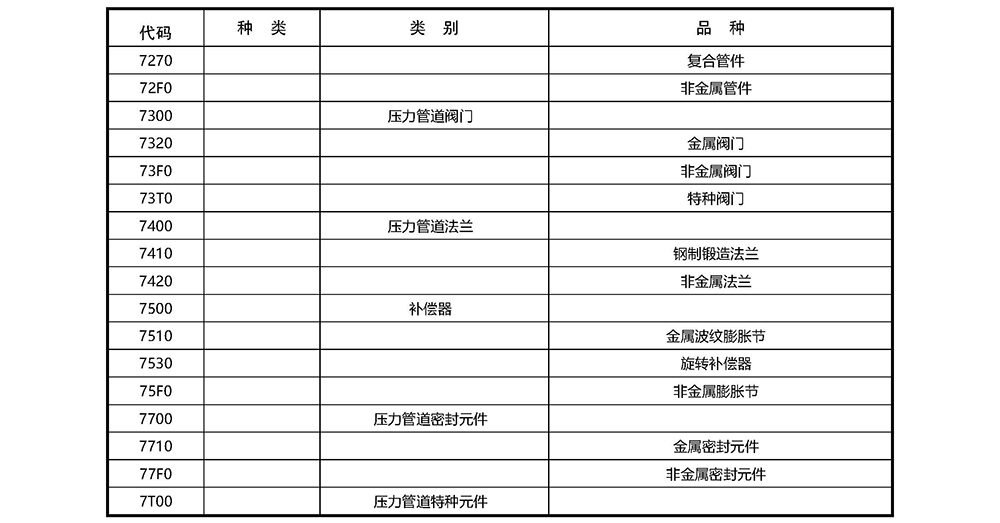 | 代码 | 种 类 | 类 别 | 品 种 |
|---|---|---|---|
| 7270 | | | 复合管件 |
| 72F0 | | | 非金属管件 |
| 7300 | | 压力管道阀门 | |
| 7320 | | | 金属阀门 |
| 73F0 | | | 非金属阀门 |
| 73T0 | | | 特种阀门 |
| 7400 | | 压力管道法兰 | |
| 7410 | | | 钢制锻造法兰 |
| 7420 | | | 非金属法兰 |
| 7500 | | 补偿器 | |
| 7510 | | | 金属波纹膨胀节 |
| 7530 | | | 旋转补偿器 |
| 75F0 | | | 非金属膨胀节 |
| 7700 | | 压力管道密封元件 | |
| 7710 | | | 金属密封元件 |
| 77F0 | | | 非金属密封元件 |
| 7T00 | | 压力管道特种元件 | |